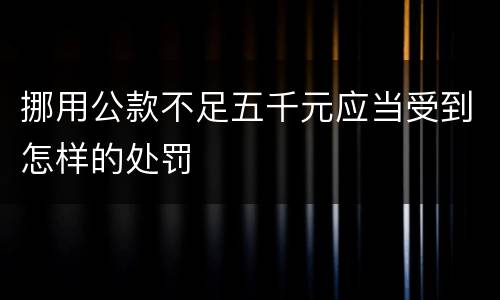 挪用公款不足五千元应当受到怎样的处罚